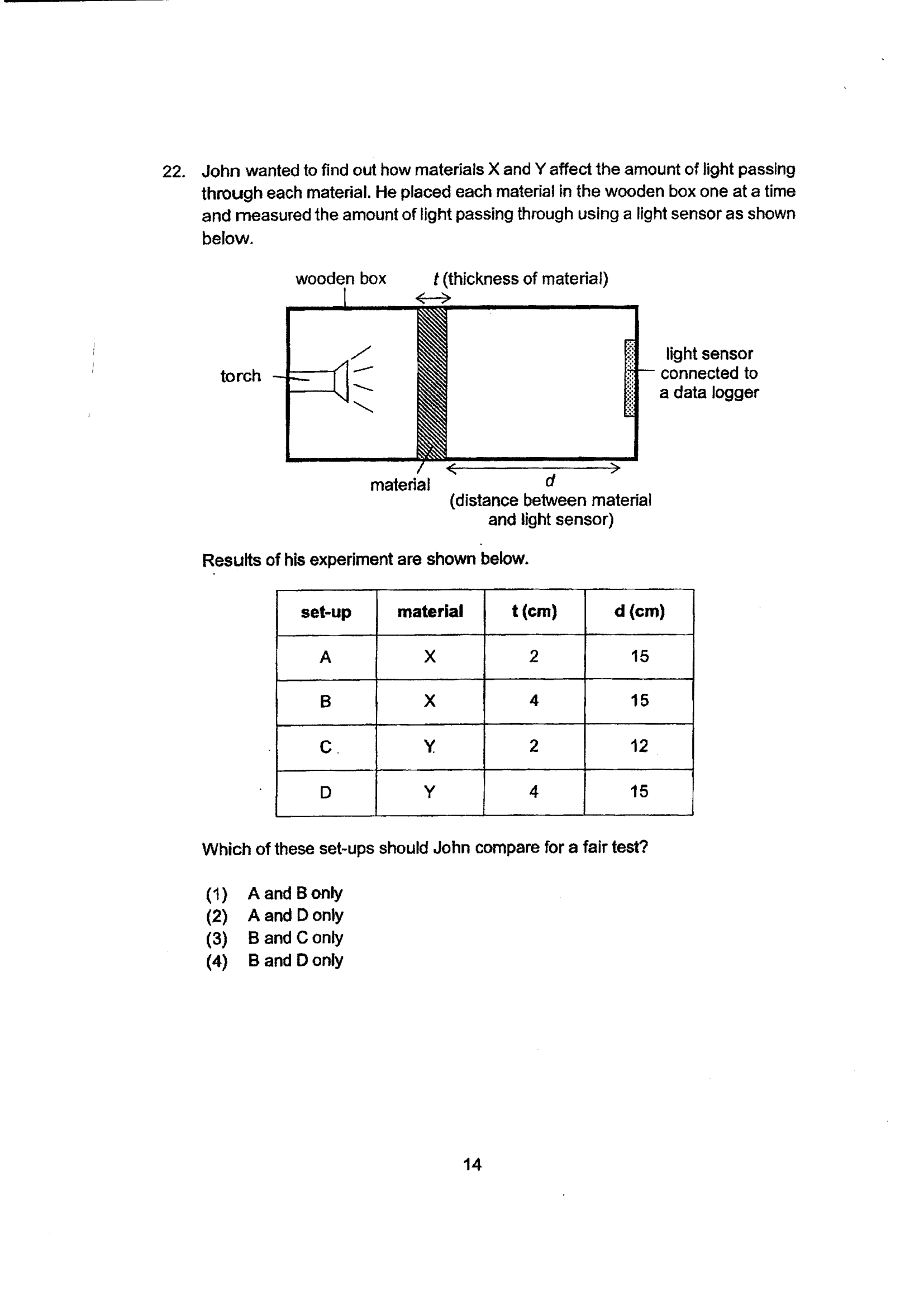 22. John wanted to find out how materials X and Y affect the amount of light passing through each material. He placed each material in the wooden box one at a time and measured the amount of light passing through using a light sensor as shown below.

wooden box

t (thickness of material)

torch

light sensor
connected to
a data logger

material

d
(distance between material
and light sensor)

Results of his experiment are shown below.

| set-up | material | t (cm) | d (cm) |
|---|---|---|---|
| A | X | 2 | 15 |
| B | X | 4 | 15 |
| C | Y | 2 | 12 |
| D | Y | 4 | 15 |

Which of these set-ups should John compare for a fair test?

(1) A and B only
(2) A and D only
(3) B and C only
(4) B and D only

14